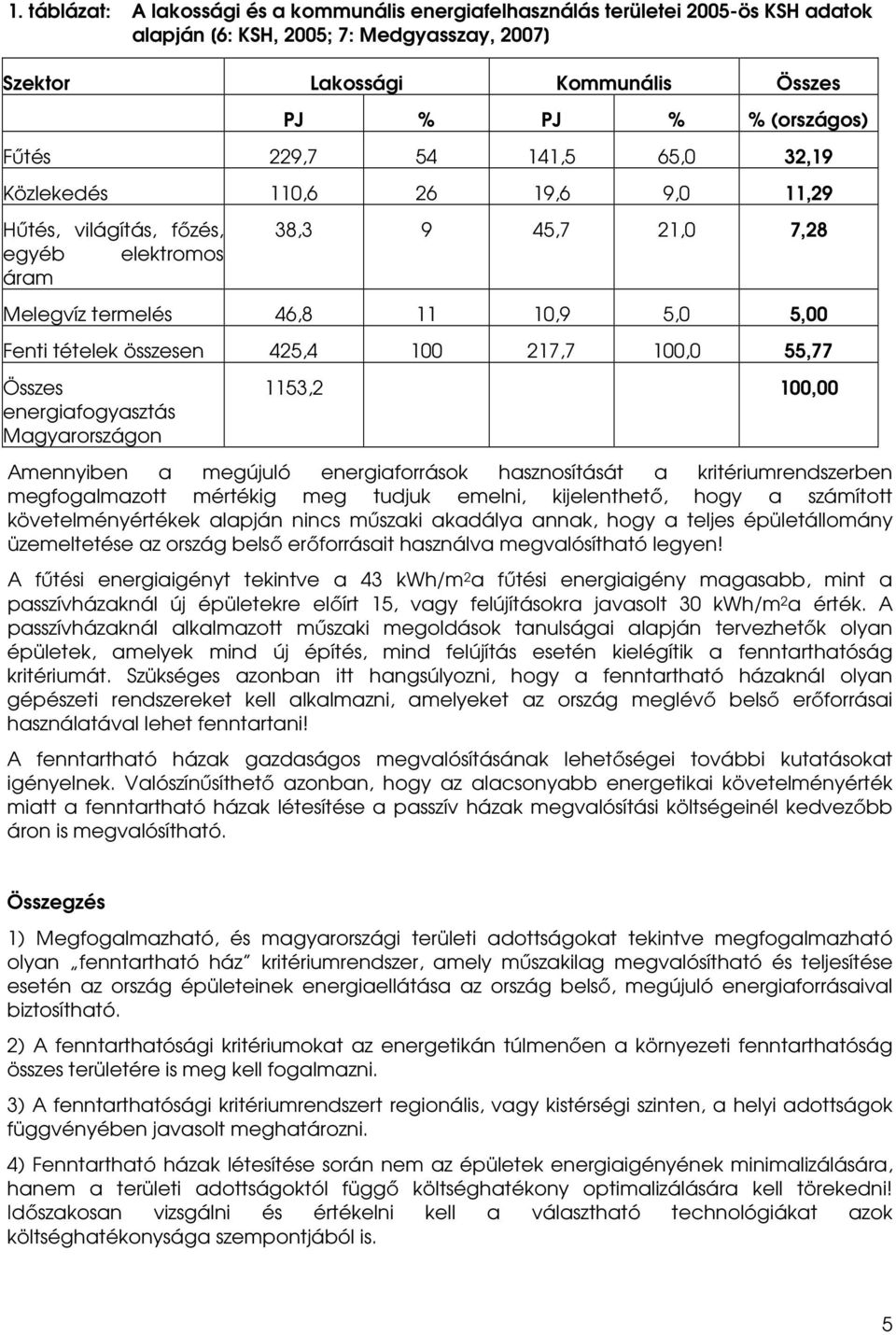 1. táblázat: A lakossági és a kommunális energiafelhasználás területei 2005-ös KSH adatok alapján (6: KSH, 2005; 7: Medgyasszay, 2007)

| Szektor | Lakossági | | Kommunális | | Összes |
|---|---|---|---|---|---|
| | PJ | % | PJ | % | % (országos) |
| Fűtés | 229,7 | 54 | 141,5 | 65,0 | 32,19 |
| Közlekedés | 110,6 | 26 | 19,6 | 9,0 | 11,29 |
| Hűtés, világítás, főzés, egyéb elektromos áram | 38,3 | 9 | 45,7 | 21,0 | 7,28 |
| Melegvíz termelés | 46,8 | 11 | 10,9 | 5,0 | 5,00 |
| Fenti tételek összesen | 425,4 | 100 | 217,7 | 100,0 | 55,77 |
| Összes energiafogyasztás Magyarországon | 1153,2 | | | | 100,00 |

Amennyiben a megújuló energiaforrások hasznosítását a kritériumrendszerben megfogalmazott mértékig meg tudjuk emelni, kijelenthető, hogy a számított követelményértékek alapján nincs műszaki akadálya annak, hogy a teljes épületállomány üzemeltetése az ország belső erőforrásait használva megvalósítható legyen!

A fűtési energiaigényt tekintve a 43 kWh/m$^2$a fűtési energiaigény magasabb, mint a passzívházaknál új épületekre előírt 15, vagy felújításokra javasolt 30 kWh/m$^2$a érték. A passzívházaknál alkalmazott műszaki megoldások tanulságai alapján tervezhetők olyan épületek, amelyek mind új építés, mind felújítás esetén kielégítik a fenntarthatóság kritériumát. Szükséges azonban itt hangsúlyozni, hogy a fenntartható házaknál olyan gépészeti rendszereket kell alkalmazni, amelyeket az ország meglévő belső erőforrásai használatával lehet fenntartani!

A fenntartható házak gazdaságos megvalósításának lehetőségei további kutatásokat igényelnek. Valószínűsíthető azonban, hogy az alacsonyabb energetikai követelményérték miatt a fenntartható házak létesítése a passzív házak megvalósítási költségeinél kedvezőbb áron is megvalósítható.

Összegzés

1) Megfogalmazható, és magyarországi területi adottságokat tekintve megfogalmazható olyan „fenntartható ház” kritériumrendszer, amely műszakilag megvalósítható és teljesítése esetén az ország épületeinek energiaellátása az ország belső, megújuló energiaforrásaival biztosítható.

2) A fenntarthatósági kritériumokat az energetikán túlmenően a környezeti fenntarthatóság összes területére is meg kell fogalmazni.

3) A fenntarthatósági kritériumrendszert regionális, vagy kistérségi szinten, a helyi adottságok függvényében javasolt meghatározni.

4) Fenntartható házak létesítése során nem az épületek energiaigényének minimalizálására, hanem a területi adottságoktól függő költséghatékony optimalizálására kell törekedni! Időszakosan vizsgálni és értékelni kell a választható technológiákat azok költséghatékonysága szempontjából is.

5